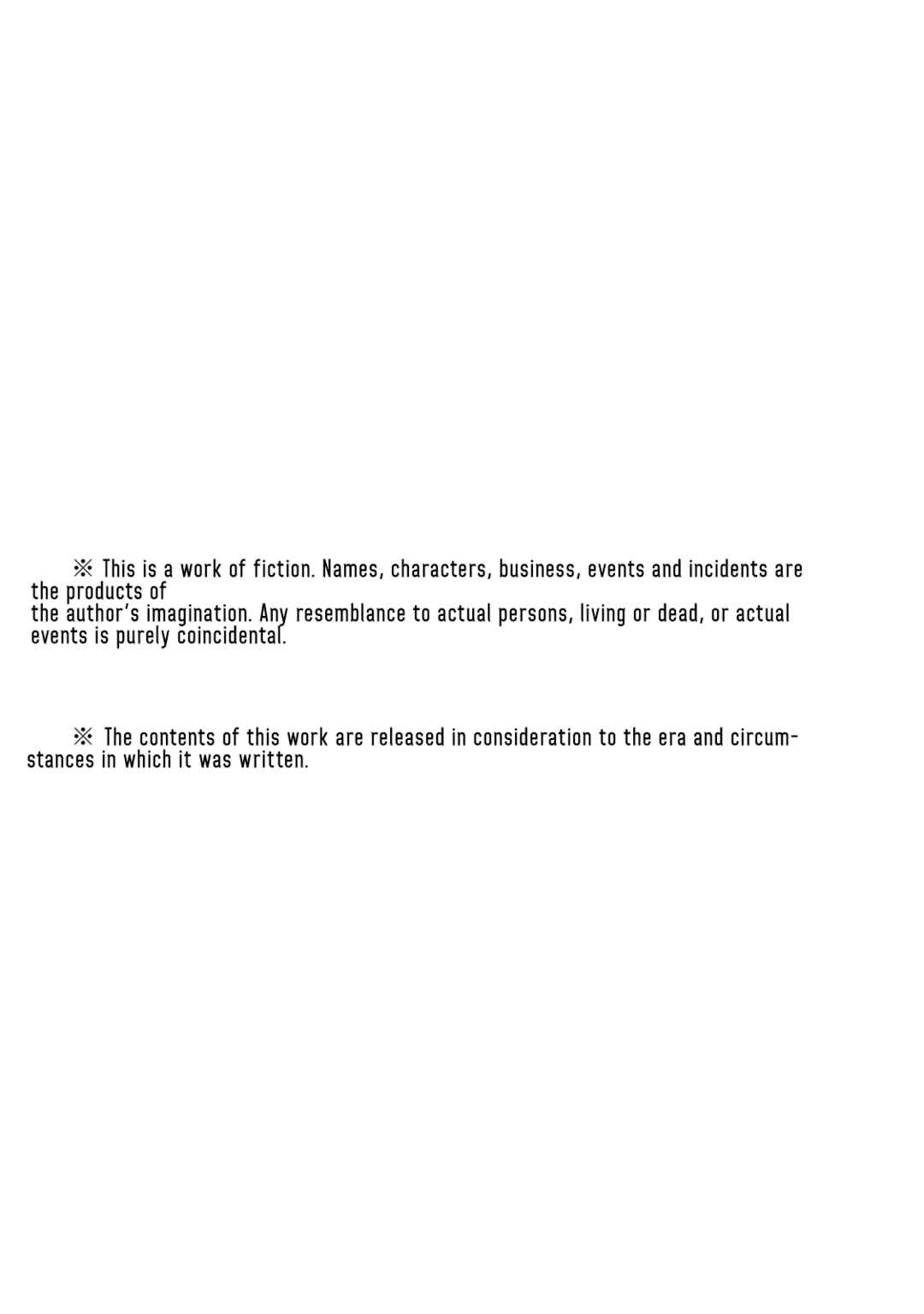 ※ This is a work of fiction. Names, characters, business, events and incidents are the products of the author's imagination. Any resemblance to actual persons, living or dead, or actual events is purely coincidental.

※ The contents of this work are released in consideration to the era and circumstances in which it was written.